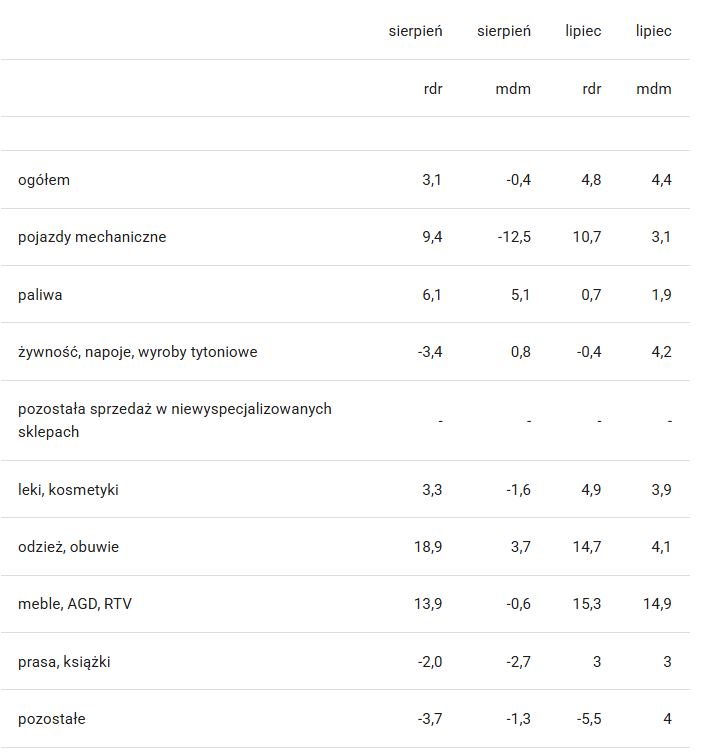 |  | sierpień | sierpień | lipiec | lipiec |
|---|---|---|---|---|
|  | rdr | mdm | rdr | mdm |
|  |  |  |  |  |
| ogółem | 3,1 | -0,4 | 4,8 | 4,4 |
| pojazdy mechaniczne | 9,4 | -12,5 | 10,7 | 3,1 |
| paliwa | 6,1 | 5,1 | 0,7 | 1,9 |
| żywność, napoje, wyroby tytoniowe | -3,4 | 0,8 | -0,4 | 4,2 |
| pozostała sprzedaż w niewyspecjalizowanych sklepach | - | - | - | - |
| leki, kosmetyki | 3,3 | -1,6 | 4,9 | 3,9 |
| odzież, obuwie | 18,9 | 3,7 | 14,7 | 4,1 |
| meble, AGD, RTV | 13,9 | -0,6 | 15,3 | 14,9 |
| prasa, książki | -2,0 | -2,7 | 3 | 3 |
| pozostałe | -3,7 | -1,3 | -5,5 | 4 |